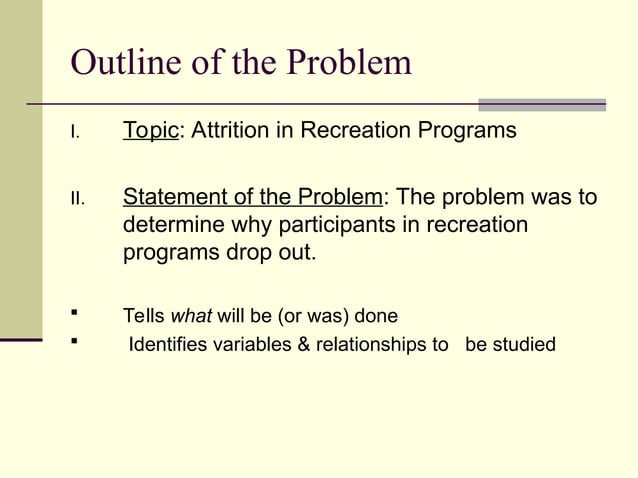 Outline of the Problem

I. Topic: Attrition in Recreation Programs

II. Statement of the Problem: The problem was to determine why participants in recreation programs drop out.

▪ Tells what will be (or was) done
▪ Identifies variables & relationships to be studied